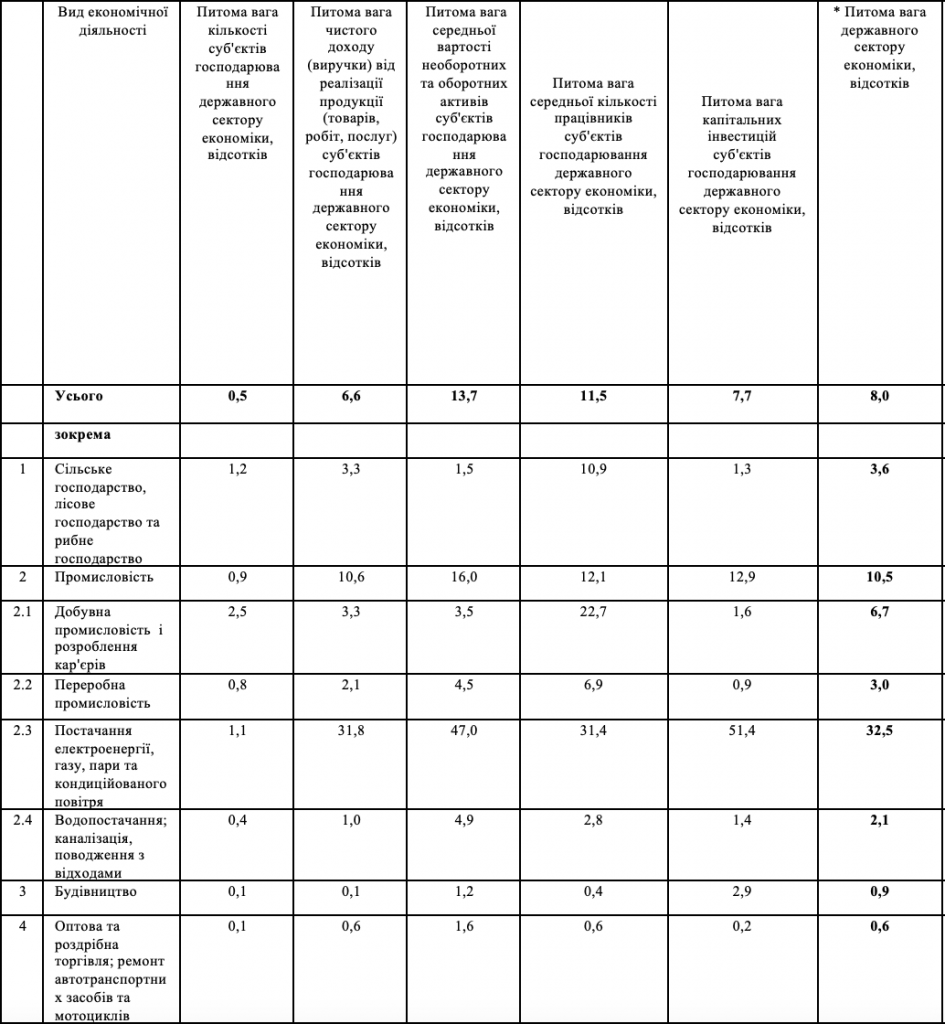 |  | Вид економічної діяльності | Питома вага кількості суб'єктів господарювання державного сектору економіки, відсотків | Питома вага чистого доходу (виручки) від реалізації продукції (товарів, робіт, послуг) суб'єктів господарювання державного сектору економіки, відсотків | Питома вага середньої вартості необоротних та оборотних активів суб'єктів господарювання державного сектору економіки, відсотків | Питома вага середньої кількості працівників суб'єктів господарювання державного сектору економіки, відсотків | Питома вага капітальних інвестицій суб'єктів господарювання державного сектору економіки, відсотків | * Питома вага державного сектору економіки, відсотків |
|---|---|---|---|---|---|---|---|
|  | **Усього** | **0,5** | **6,6** | **13,7** | **11,5** | **7,7** | **8,0** |
|  | **зокрема** |  |  |  |  |  |  |
| 1 | Сільське господарство, лісове господарство та рибне господарство | 1,2 | 3,3 | 1,5 | 10,9 | 1,3 | **3,6** |
| 2 | Промисловість | 0,9 | 10,6 | 16,0 | 12,1 | 12,9 | **10,5** |
| 2.1 | Добувна промисловість і розроблення кар'єрів | 2,5 | 3,3 | 3,5 | 22,7 | 1,6 | **6,7** |
| 2.2 | Переробна промисловість | 0,8 | 2,1 | 4,5 | 6,9 | 0,9 | **3,0** |
| 2.3 | Постачання електроенергії, газу, пари та кондиційованого повітря | 1,1 | 31,8 | 47,0 | 31,4 | 51,4 | **32,5** |
| 2.4 | Водопостачання; каналізація, поводження з відходами | 0,4 | 1,0 | 4,9 | 2,8 | 1,4 | **2,1** |
| 3 | Будівництво | 0,1 | 0,1 | 1,2 | 0,4 | 2,9 | **0,9** |
| 4 | Оптова та роздрібна торгівля; ремонт автотранспортних засобів та мотоциклів | 0,1 | 0,6 | 1,6 | 0,6 | 0,2 | **0,6** |